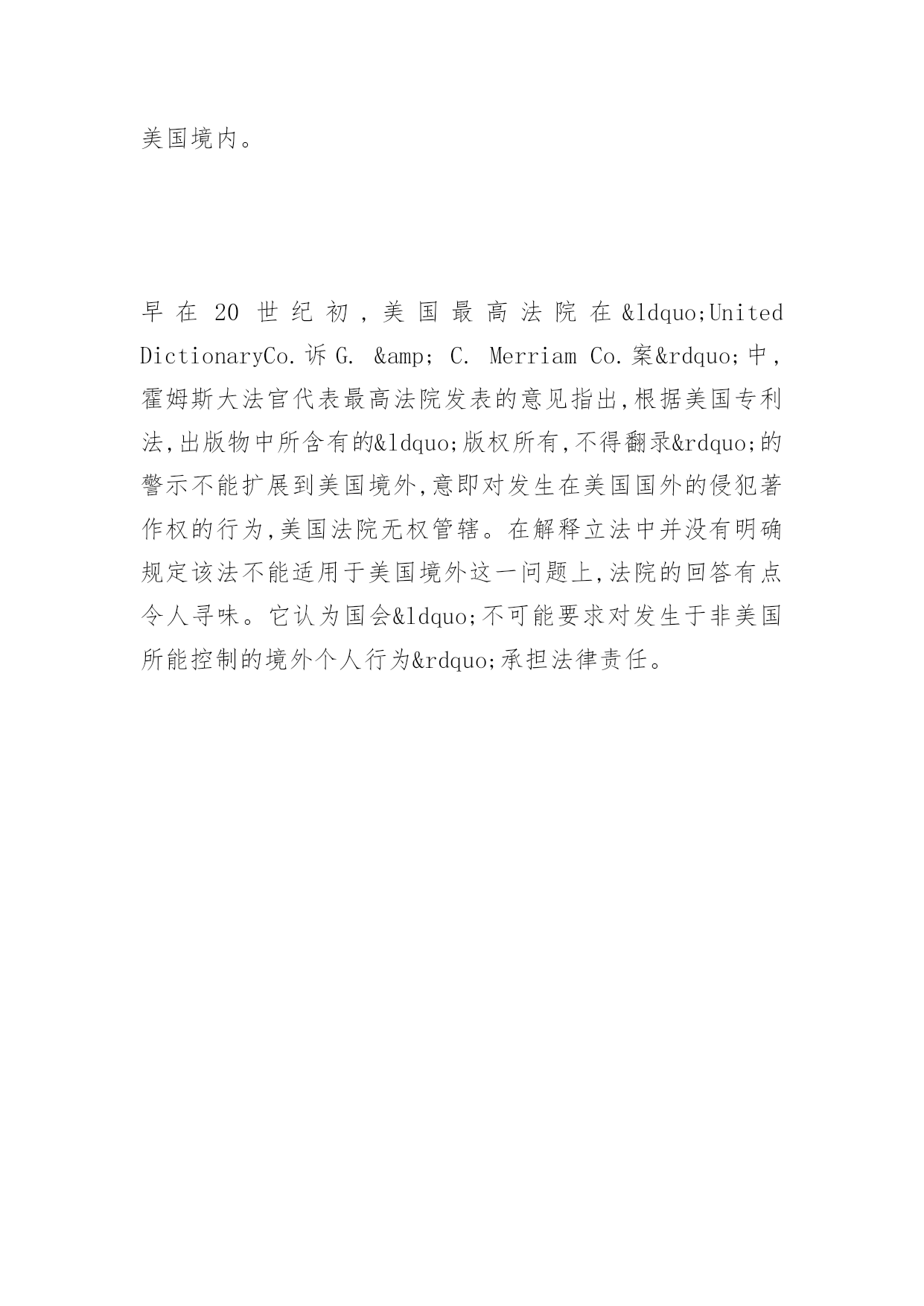 美国境内。

早在20世纪初，美国最高法院在&ldquo;United DictionaryCo.诉G. &amp; C. Merriam Co.案&rdquo;中，霍姆斯大法官代表最高法院发表的意见指出,根据美国专利法,出版物中所含有的&ldquo;版权所有,不得翻录&rdquo;的警示不能扩展到美国境外,意即对发生在美国国外的侵犯著作权的行为,美国法院无权管辖。在解释立法中并没有明确规定该法不能适用于美国境外这一问题上,法院的回答有点令人寻味。它认为国会&ldquo;不可能要求对发生于非美国所能控制的境外个人行为&rdquo;承担法律责任。